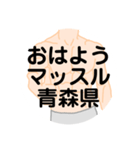 おはよう
マッスル
青森県